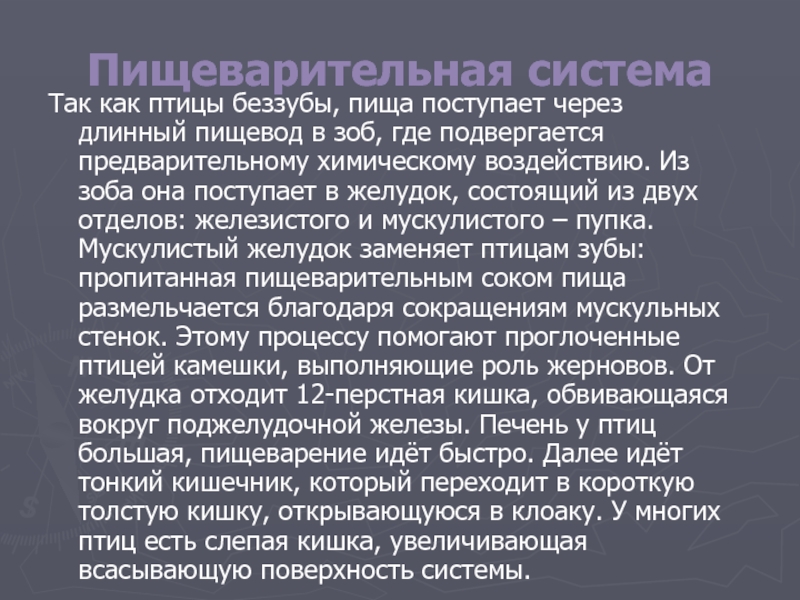 Пищеварительная система

Так как птицы беззубы, пища поступает через длинный пищевод в зоб, где подвергается предварительному химическому воздействию. Из зоба она поступает в желудок, состоящий из двух отделов: железистого и мускулистого – пупка. Мускулистый желудок заменяет птицам зубы: пропитанная пищеварительным соком пища размельчается благодаря сокращениям мускульных стенок. Этому процессу помогают проглоченные птицей камешки, выполняющие роль жерновов. От желудка отходит 12-перстная кишка, обвивающаяся вокруг поджелудочной железы. Печень у птиц большая, пищеварение идёт быстро. Далее идёт тонкий кишечник, который переходит в короткую толстую кишку, открывающуюся в клоаку. У многих птиц есть слепая кишка, увеличивающая всасывающую поверхность системы.